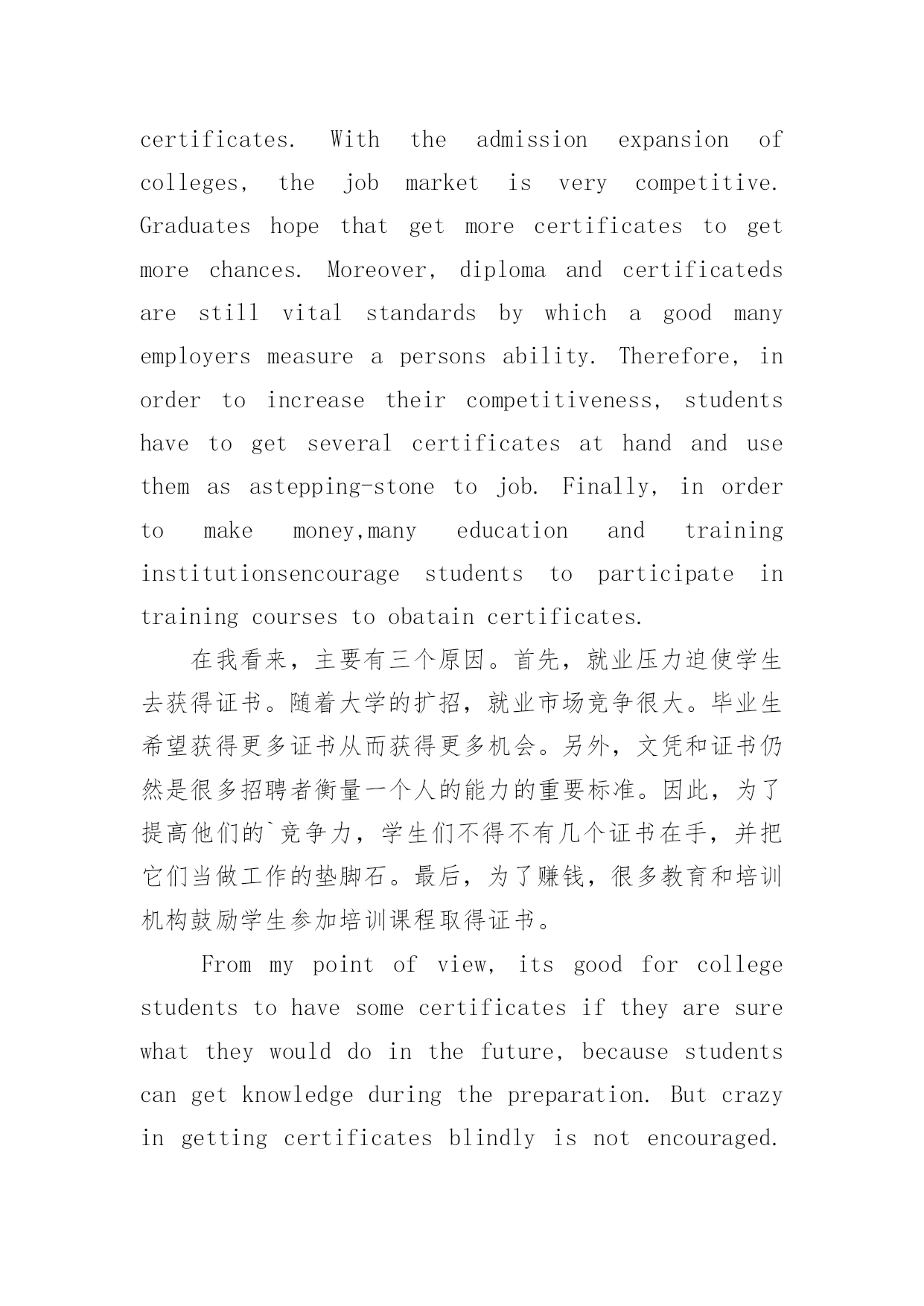 certificates. With the admission expansion of colleges, the job market is very competitive. Graduates hope that get more certificates to get more chances. Moreover, diploma and certificateds are still vital standards by which a good many employers measure a persons ability. Therefore, in order to increase their competitiveness, students have to get several certificates at hand and use them as astepping-stone to job. Finally, in order to make money,many education and training institutionsencourage students to participate in training courses to obatain certificates.

在我看来，主要有三个原因。首先，就业压力迫使学生去获得证书。随着大学的扩招，就业市场竞争很大。毕业生希望获得更多证书从而获得更多机会。另外，文凭和证书仍然是很多招聘者衡量一个人的能力的重要标准。因此，为了提高他们的`竞争力，学生们不得不有几个证书在手，并把它们当做工作的垫脚石。最后，为了赚钱，很多教育和培训机构鼓励学生参加培训课程取得证书。

From my point of view, its good for college students to have some certificates if they are sure what they would do in the future, because students can get knowledge during the preparation. But crazy in getting certificates blindly is not encouraged.